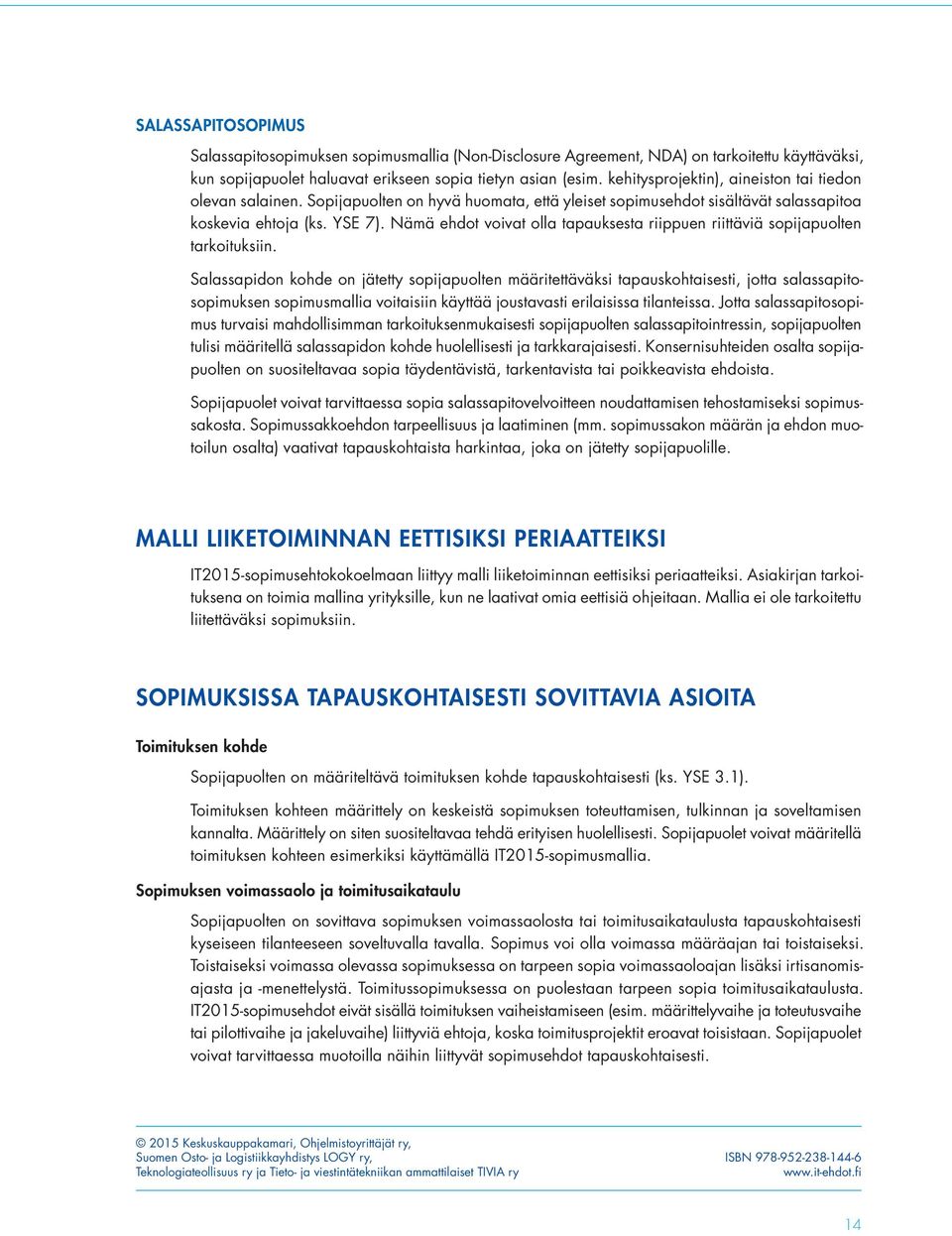 SALASSAPITOSOPIMUS

Salassapitosopimuksen sopimusmallia (Non-Disclosure Agreement, NDA) on tarkoitettu käyttäväksi, kun sopijapuolet haluavat erikseen sopia tietyn asian (esim. kehitysprojektin), aineiston tai tiedon olevan salainen. Sopijapuolten on hyvä huomata, että yleiset sopimusehdot sisältävät salassapitoa koskevia ehtoja (ks. YSE 7). Nämä ehdot voivat olla tapauksesta riippuen riittäviä sopijapuolten tarkoituksiin.

Salassapidon kohde on jätetty sopijapuolten määritettäväksi tapauskohtaisesti, jotta salassapitosopimuksen sopimusmallia voitaisiin käyttää joustavasti erilaisissa tilanteissa. Jotta salassapitosopimus turvaisi mahdollisimman tarkoituksenmukaisesti sopijapuolten salassapitointressin, sopijapuolten tulisi määritellä salassapidon kohde huolellisesti ja tarkkarajaisesti. Konsernisuhteiden osalta sopijapuolten on suositeltavaa sopia täydentävistä, tarkentavista tai poikkeavista ehdoista.

Sopijapuolet voivat tarvittaessa sopia salassapitovelvoitteen noudattamisen tehostamiseksi sopimussakosta. Sopimussakkoehdon tarpeellisuus ja laatiminen (mm. sopimussakon määrän ja ehdon muotoilun osalta) vaativat tapauskohtaista harkintaa, joka on jätetty sopijapuolille.

MALLI LIIKETOIMINNAN EETTISIKSI PERIAATTEIKSI

IT2015-sopimusehtokokoelmaan liittyy malli liiketoiminnan eettisiksi periaatteiksi. Asiakirjan tarkoituksena on toimia mallina yrityksille, kun ne laativat omia eettisiä ohjeitaan. Mallia ei ole tarkoitettu liitettäväksi sopimuksiin.

SOPIMUKSISSA TAPAUSKOHTAISESTI SOVITTAVIA ASIOITA

Toimituksen kohde

Sopijapuolten on määriteltävä toimituksen kohde tapauskohtaisesti (ks. YSE 3.1).

Toimituksen kohteen määrittely on keskeistä sopimuksen toteuttamisen, tulkinnan ja soveltamisen kannalta. Määrittely on siten suositeltavaa tehdä erityisen huolellisesti. Sopijapuolet voivat määritellä toimituksen kohteen esimerkiksi käyttämällä IT2015-sopimusmallia.

Sopimuksen voimassaolo ja toimitusaikataulu

Sopijapuolten on sovittava sopimuksen voimassaolosta tai toimitusaikataulusta tapauskohtaisesti kyseiseen tilanteeseen soveltuvalla tavalla. Sopimus voi olla voimassa määräajan tai toistaiseksi. Toistaiseksi voimassa olevassa sopimuksessa on tarpeen sopia voimassaoloajan lisäksi irtisanomisajasta ja -menettelystä. Toimitussopimuksessa on puolestaan tarpeen sopia toimitusaikataulusta. IT2015-sopimusehdot eivät sisällä toimituksen vaiheistamiseen (esim. määrittelyvaihe ja toteutusvaihe tai pilottivaihe ja jakeluvaihe) liittyviä ehtoja, koska toimitusprojektit eroavat toisistaan. Sopijapuolet voivat tarvittaessa muotoilla näihin liittyvät sopimusehdot tapauskohtaisesti.

© 2015 Keskuskauppakamari, Ohjelmistoyrittäjät ry, Suomen Osto- ja Logistiikkayhdistys LOGY ry, Teknologiateollisuus ry ja Tieto- ja viestintätekniikan ammattilaiset TIVIA ry

ISBN 978-952-238-144-6
www.it-ehdot.fi

14